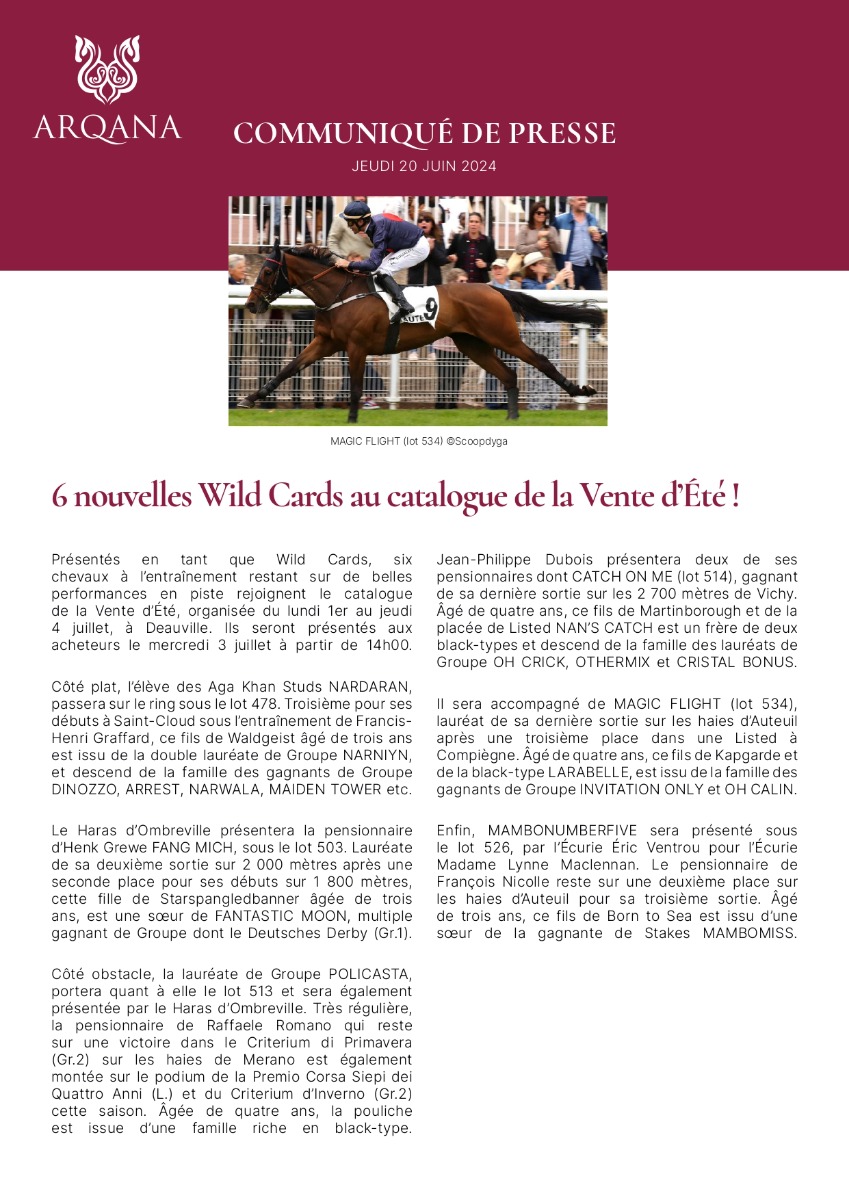 ARQANA

COMMUNIQUÉ DE PRESSE

JEUDI 20 JUIN 2024

9

MAGIC FLIGHT (lot 534) ©Scoopdyga

6 nouvelles Wild Cards au catalogue de la Vente d'Été !

Présentés en tant que Wild Cards, six chevaux à l'entraînement restant sur de belles performances en piste rejoignent le catalogue de la Vente d'Été, organisée du lundi 1er au jeudi 4 juillet, à Deauville. Ils seront présentés aux acheteurs le mercredi 3 juillet à partir de 14h00.

Côté plat, l'élève des Aga Khan Studs NARDARAN, passera sur le ring sous le lot 478. Troisième pour ses débuts à Saint-Cloud sous l'entraînement de Francis-Henri Graffard, ce fils de Waldgeist âgé de trois ans est issu de la double lauréate de Groupe NARNIYN, et descend de la famille des gagnants de Groupe DINOZZO, ARREST, NARWALA, MAIDEN TOWER etc.

Le Haras d'Ombreville présentera la pensionnaire d'Henk Grewe FANG MICH, sous le lot 503. Lauréate de sa deuxième sortie sur 2 000 mètres après une seconde place pour ses débuts sur 1 800 mètres, cette fille de Starspangledbanner âgée de trois ans, est une sœur de FANTASTIC MOON, multiple gagnant de Groupe dont le Deutsches Derby (Gr.1).

Côté obstacle, la lauréate de Groupe POLICASTA, portera quant à elle le lot 513 et sera également présentée par le Haras d'Ombreville. Très régulière, la pensionnaire de Raffaele Romano qui reste sur une victoire dans le Criterium di Primavera (Gr.2) sur les haies de Merano est également montée sur le podium de la Premio Corsa Siepi dei Quattro Anni (L.) et du Criterium d'Inverno (Gr.2) cette saison. Âgée de quatre ans, la pouliche est issue d'une famille riche en black-type.

Jean-Philippe Dubois présentera deux de ses pensionnaires dont CATCH ON ME (lot 514), gagnant de sa dernière sortie sur les 2 700 mètres de Vichy. Âgé de quatre ans, ce fils de Martinborough et de la placée de Listed NAN'S CATCH est un frère de deux black-types et descend de la famille des lauréats de Groupe OH CRICK, OTHERMIX et CRISTAL BONUS.

Il sera accompagné de MAGIC FLIGHT (lot 534), lauréat de sa dernière sortie sur les haies d'Auteuil après une troisième place dans une Listed à Compiègne. Âgé de quatre ans, ce fils de Kapgarde et de la black-type LARABELLE, est issu de la famille des gagnants de Groupe INVITATION ONLY et OH CALIN.

Enfin, MAMBONUMBERFIVE sera présenté sous le lot 526, par l'Écurie Éric Ventrou pour l'Écurie Madame Lynne Maclennan. Le pensionnaire de François Nicolle reste sur une deuxième place sur les haies d'Auteuil pour sa troisième sortie. Âgé de trois ans, ce fils de Born to Sea est issu d'une sœur de la gagnante de Stakes MAMBOMISS.